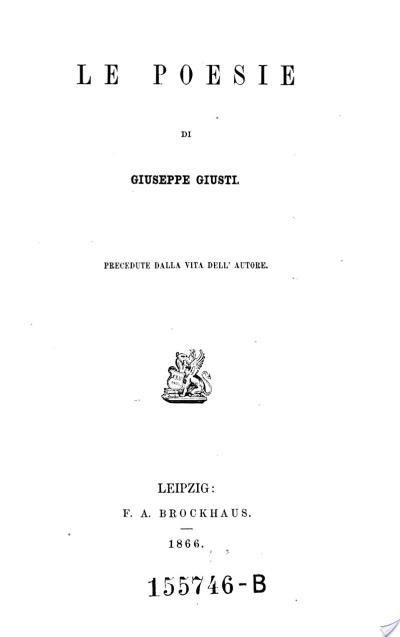 LE POESIE

DI

GIUSEPPE GIUSTI.

PRECEDUTE DALLA VITA DELL' AUTORE.

LEIPZIG:
F. A. BROCKHAUS.

1866.

155746-B